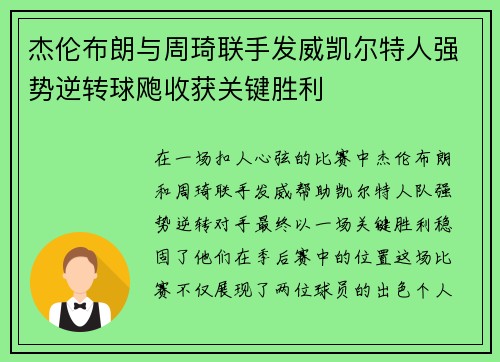 杰伦布朗与周琦联手发威凯尔特人强势逆转球飑收获关键胜利

在一场扣人心弦的比赛中杰伦布朗和周琦联手发威帮助凯尔特人队强势逆转对手最终以一场关键胜利稳固了他们在季后赛中的位置这场比赛不仅展现了两位球员的出色个人